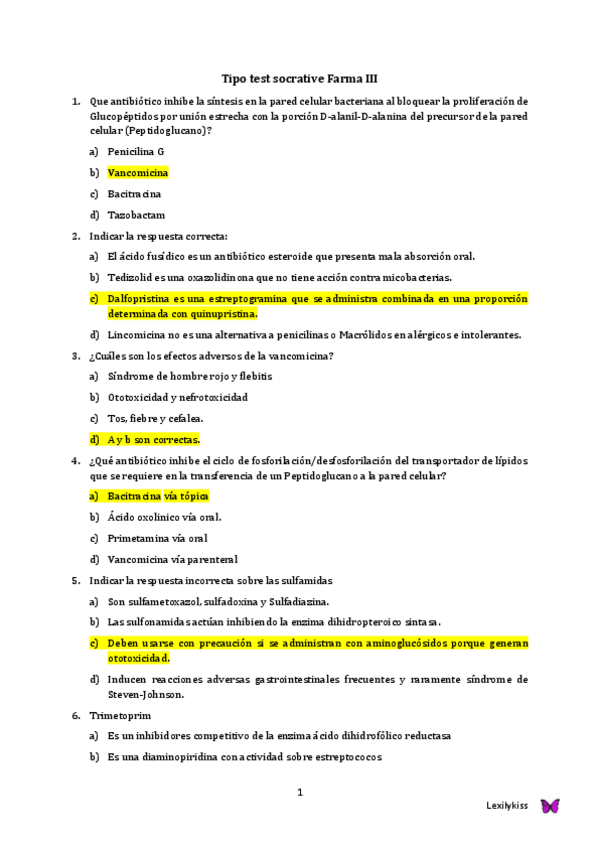 Tipo test socrative Farma III

1. Que antibiótico inhibe la síntesis en la pared celular bacteriana al bloquear la proliferación de Glucopéptidos por unión estrecha con la porción D-alanil-D-alanina del precursor de la pared celular (Peptidoglucano)?

a) Penicilina G

b) Vancomicina

c) Bacitracina

d) Tazobactam

2. Indicar la respuesta correcta:

a) El ácido fusídico es un antibiótico esteroide que presenta mala absorción oral.

b) Tedizolid es una oxazolidinona que no tiene acción contra micobacterias.

c) Dalfopristina es una estreptogramina que se administra combinada en una proporción determinada con quinupristina.

d) Lincomicina no es una alternativa a penicilinas o Macrólidos en alérgicos e intolerantes.

3. ¿Cuáles son los efectos adversos de la vancomicina?

a) Síndrome de hombre rojo y flebitis

b) Ototoxicidad y nefrotoxicidad

c) Tos, fiebre y cefalea.

d) A y b son correctas.

4. ¿Qué antibiótico inhibe el ciclo de fosforilación/desfosforilación del transportador de lípidos que se requiere en la transferencia de un Peptidoglucano a la pared celular?

a) Bacitracina vía tópica

b) Ácido oxolínico vía oral.

c) Primetamina vía oral

d) Vancomicina vía parenteral

5. Indicar la respuesta incorrecta sobre las sulfamidas

a) Son sulfametoxazol, sulfadoxina y Sulfadiazina.

b) Las sulfonamidas actúan inhibiendo la enzima dihidropteroico sintasa.

c) Deben usarse con precaución si se administran con aminoglucósidos porque generan ototoxicidad.

d) Inducen reacciones adversas gastrointestinales frecuentes y raramente síndrome de Steven-Johnson.

6. Trimetoprim

a) Es un inhibidores competitivo de la enzima ácido dihidrofólico reductasa

b) Es una diaminopiridina con actividad sobre estreptococos

1

Lexilykiss